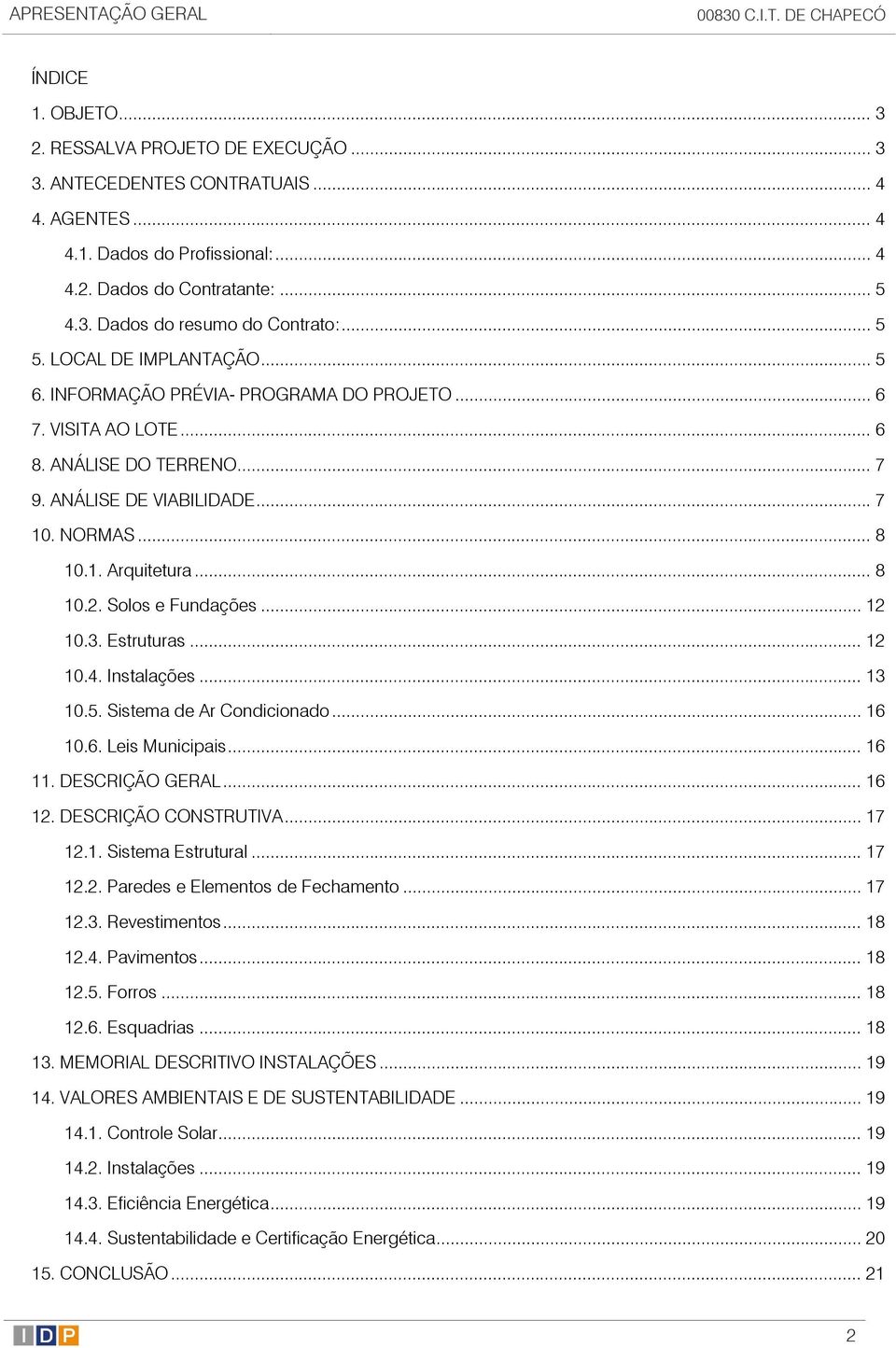 APRESENTAÇÃO GERAL

00830 C.I.T. DE CHAPECÓ

ÍNDICE

1. OBJETO ........ 3
2. RESSALVA PROJETO DE EXECUÇÃO ........ 3
3. ANTECEDENTES CONTRATUAIS ........ 4
4. AGENTES ........ 4
4.1. Dados do Profissional: ........ 4
4.2. Dados do Contratante: ........ 5
4.3. Dados do resumo do Contrato: ........ 5
5. LOCAL DE IMPLANTAÇÃO ........ 5
6. INFORMAÇÃO PRÉVIA- PROGRAMA DO PROJETO ........ 6
7. VISITA AO LOTE ........ 6
8. ANÁLISE DO TERRENO ........ 7
9. ANÁLISE DE VIABILIDADE ........ 7
10. NORMAS ........ 8
10.1. Arquitetura ........ 8
10.2. Solos e Fundações ........ 12
10.3. Estruturas ........ 12
10.4. Instalações ........ 13
10.5. Sistema de Ar Condicionado ........ 16
10.6. Leis Municipais ........ 16
11. DESCRIÇÃO GERAL ........ 16
12. DESCRIÇÃO CONSTRUTIVA ........ 17
12.1. Sistema Estrutural ........ 17
12.2. Paredes e Elementos de Fechamento ........ 17
12.3. Revestimentos ........ 18
12.4. Pavimentos ........ 18
12.5. Forros ........ 18
12.6. Esquadrias ........ 18
13. MEMORIAL DESCRITIVO INSTALAÇÕES ........ 19
14. VALORES AMBIENTAIS E DE SUSTENTABILIDADE ........ 19
14.1. Controle Solar ........ 19
14.2. Instalações ........ 19
14.3. Eficiência Energética ........ 19
14.4. Sustentabilidade e Certificação Energética ........ 20
15. CONCLUSÃO ........ 21

IDP

2